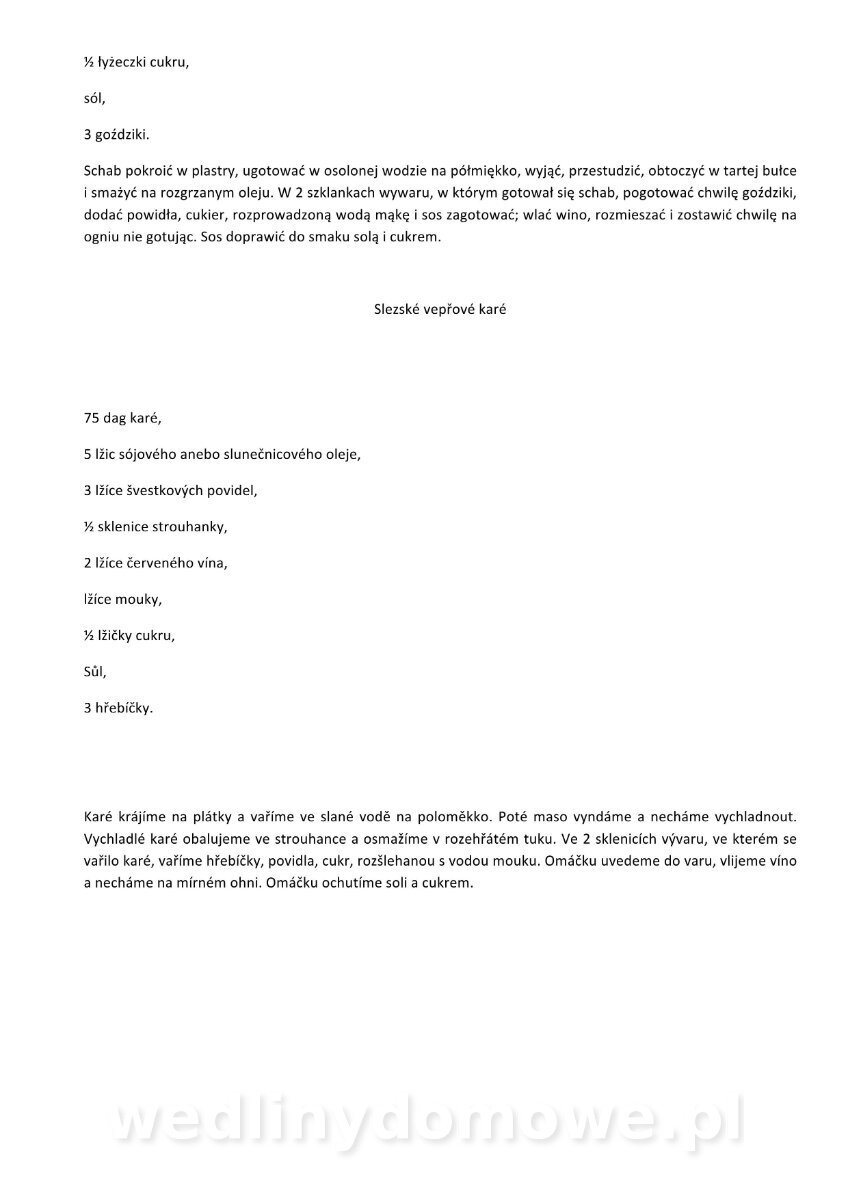 ½ łyżeczki cukru,

sól,

3 goździki.

Schab pokroić w plastry, ugotować w osolonej wodzie na półmiękko, wyjąć, przestudzić, obtoczyć w tartej bułce i smażyć na rozgrzanym oleju. W 2 szklankach wywaru, w którym gotował się schab, pogotować chwilę goździki, dodać powidła, cukier, rozprowadzoną wodą mąkę i sos zagotować; wlać wino, rozmieszać i zostawić chwilę na ogniu nie gotując. Sos doprawić do smaku solą i cukrem.

Slezské vepřové karé

75 dag karé,

5 lžic sójového anebo slunečnicového oleje,

3 lžíce švestkových povidel,

½ sklenice strouhanky,

2 lžíce červeného vína,

lžíce mouky,

½ lžičky cukru,

Sůl,

3 hřebíčky.

Karé krájíme na plátky a vaříme ve slané vodě na poloměkko. Poté maso vyndáme a necháme vychladnout. Vychladlé karé obalujeme ve strouhance a osmažíme v rozehřátém tuku. Ve 2 sklenicích vývaru, ve kterém se vařilo karé, vaříme hřebíčky, povidla, cukr, rozšlehanou s vodou mouku. Omáčku uvedeme do varu, vlijeme víno a necháme na mírném ohni. Omáčku ochutíme soli a cukrem.

wedlinydomowe.pl